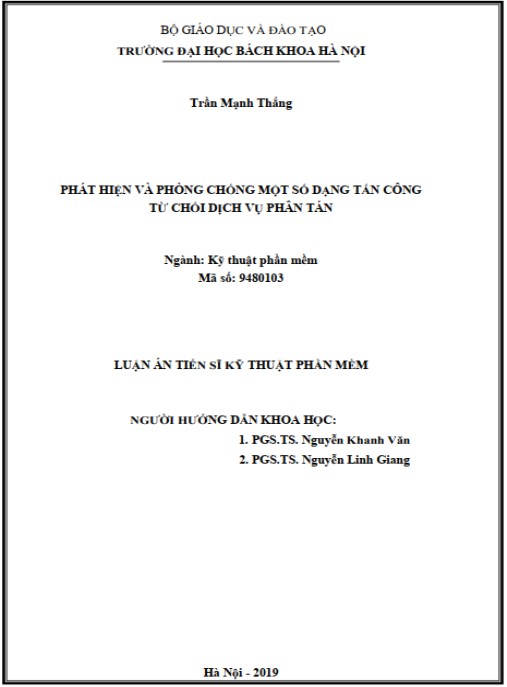 BỘ GIÁO DỤC VÀ ĐÀO TẠO
TRƯỜNG ĐẠI HỌC BÁCH KHOA HÀ NỘI

Trần Mạnh Thắng

PHÁT HIỆN VÀ PHÒNG CHỐNG MỘT SỐ DẠNG TẤN CÔNG TỪ CHỐI DỊCH VỤ PHÂN TÁN

Ngành: Kỹ thuật phần mềm
Mã số: 9480103

LUẬN ÁN TIẾN SĨ KỸ THUẬT PHẦN MỀM

NGƯỜI HƯỚNG DẪN KHOA HỌC:
1. PGS.TS. Nguyễn Khanh Văn
2. PGS.TS. Nguyễn Linh Giang

Hà Nội - 2019